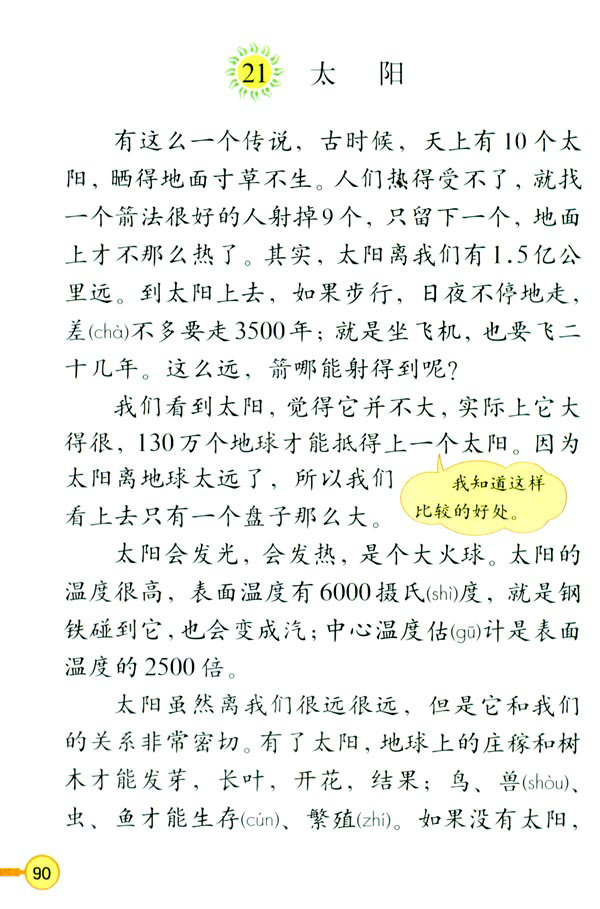 21 太 阳

有这么一个传说，古时候，天上有10个太阳，晒得地面寸草不生。人们热得受不了，就找一个箭法很好的人射掉9个，只留下一个，地面上才不那么热了。其实，太阳离我们有1.5亿公里远。到太阳上去，如果步行，日夜不停地走，差(chà)不多要走3500年；就是坐飞机，也要飞二十几年。这么远，箭哪能射得到呢？

我们看到太阳，觉得它并不大，实际上它大得很，130万个地球才能抵得上一个太阳。因为太阳离地球太远了，所以我们看上去只有一个盘子那么大。

我知道这样比较的好处。

太阳会发光，会发热，是个大火球。太阳的温度很高，表面温度有6000摄氏(shì)度，就是钢铁碰到它，也会变成汽；中心温度估(gū)计是表面温度的2500倍。

太阳虽然离我们很远很远，但是它和我们的关系非常密切。有了太阳，地球上的庄稼和树木才能发芽，长叶，开花，结果；鸟、兽(shòu)、虫、鱼才能生存(cún)、繁殖(zhí)。如果没有太阳，

90